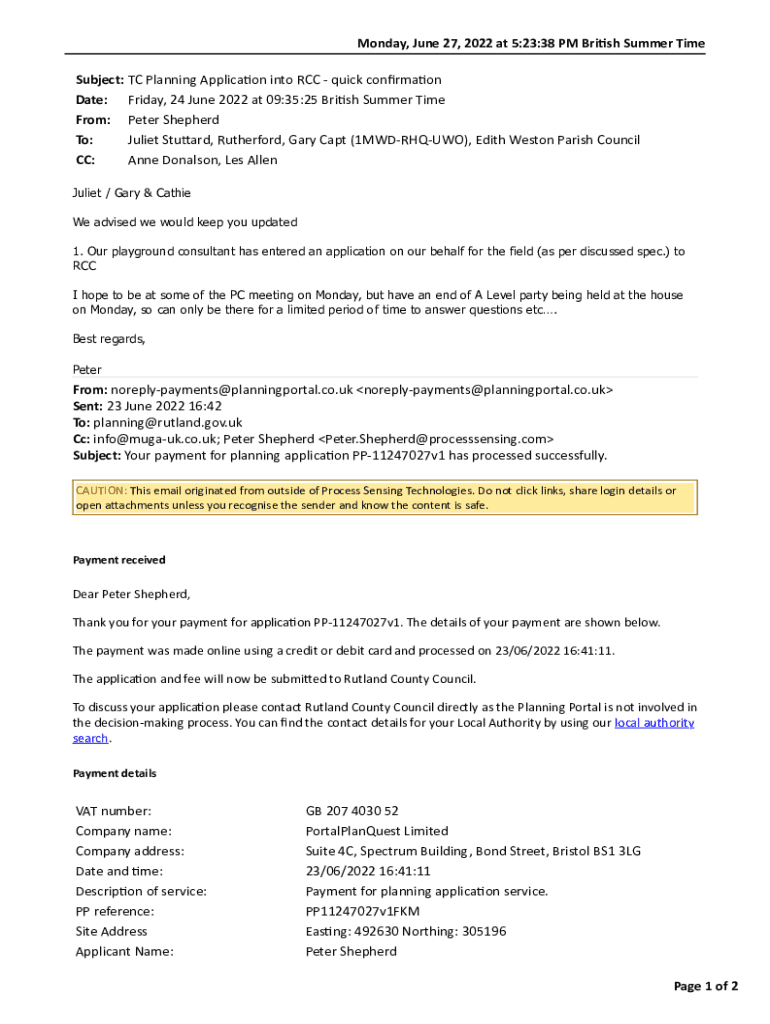 Monday, June 27, 2022 at 5:23:38 PM British Summer Time

Subject: TC Planning Application into RCC - quick confirmation
Date: Friday, 24 June 2022 at 09:35:25 British Summer Time
From: Peter Shepherd
To: Juliet Stuttard, Rutherford, Gary Capt (1MWD-RHQ-UWO), Edith Weston Parish Council
CC: Anne Donalson, Les Allen

Juliet / Gary & Cathie

We advised we would keep you updated

1. Our playground consultant has entered an application on our behalf for the field (as per discussed spec.) to RCC

I hope to be at some of the PC meeting on Monday, but have an end of A Level party being held at the house on Monday, so can only be there for a limited period of time to answer questions etc….

Best regards,

Peter

From: noreply-payments@planningportal.co.uk <noreply-payments@planningportal.co.uk>
Sent: 23 June 2022 16:42
To: planning@rutland.gov.uk
Cc: info@muga-uk.co.uk; Peter Shepherd <Peter.Shepherd@processsensing.com>
Subject: Your payment for planning application PP-11247027v1 has processed successfully.

CAUTION: This email originated from outside of Process Sensing Technologies. Do not click links, share login details or open attachments unless you recognise the sender and know the content is safe.

Payment received

Dear Peter Shepherd,

Thank you for your payment for application PP-11247027v1. The details of your payment are shown below.

The payment was made online using a credit or debit card and processed on 23/06/2022 16:41:11.

The application and fee will now be submitted to Rutland County Council.

To discuss your application please contact Rutland County Council directly as the Planning Portal is not involved in the decision-making process. You can find the contact details for your Local Authority by using our local authority search.

Payment details

| | |
|---|---|
| VAT number: | GB 207 4030 52 |
| Company name: | PortalPlanQuest Limited |
| Company address: | Suite 4C, Spectrum Building, Bond Street, Bristol BS1 3LG |
| Date and time: | 23/06/2022 16:41:11 |
| Description of service: | Payment for planning application service. |
| PP reference: | PP11247027v1FKM |
| Site Address | Easting: 492630 Northing: 305196 |
| Applicant Name: | Peter Shepherd |

Page 1 of 2